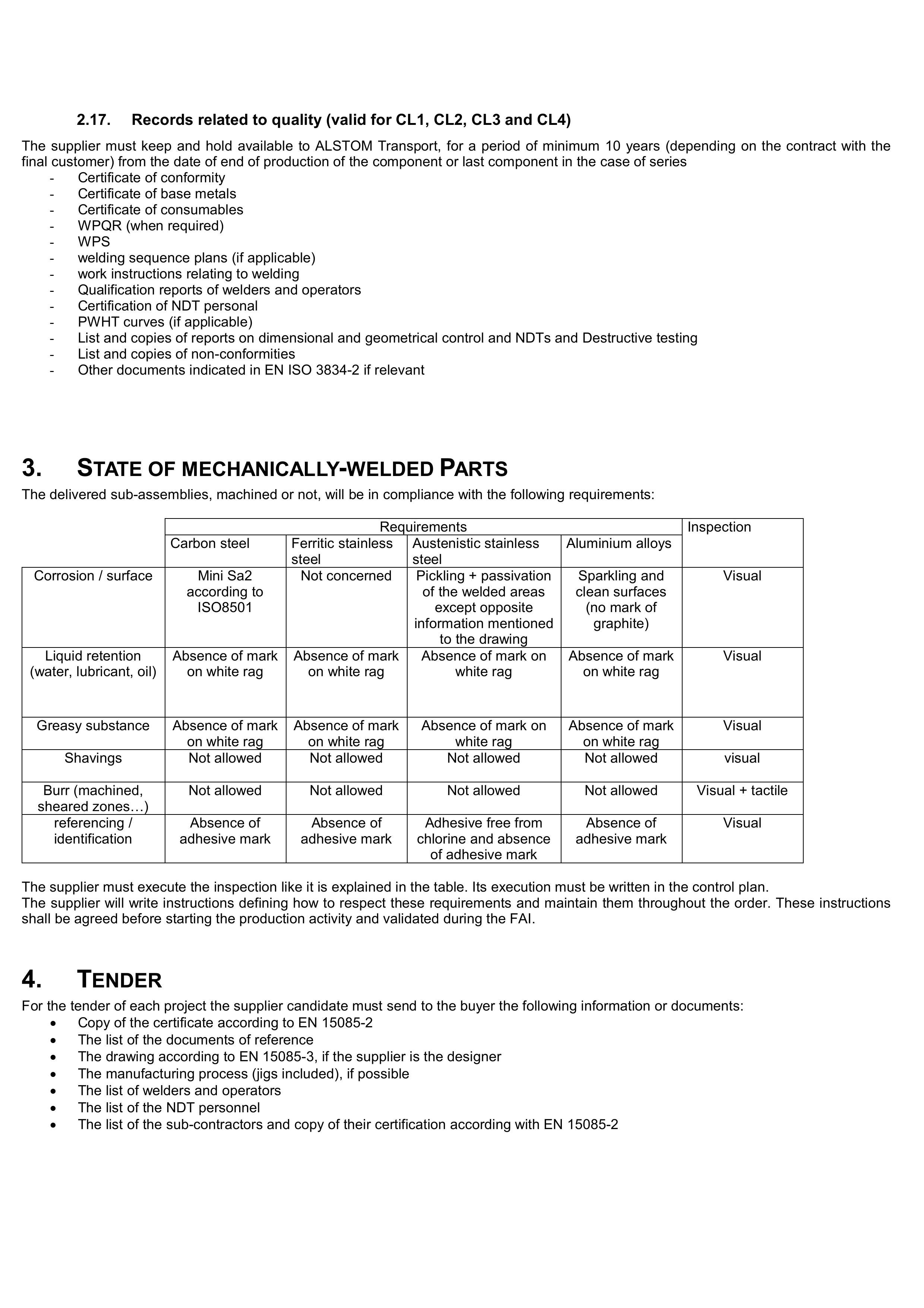 2.17. Records related to quality (valid for CL1, CL2, CL3 and CL4)

The supplier must keep and hold available to ALSTOM Transport, for a period of minimum 10 years (depending on the contract with the final customer) from the date of end of production of the component or last component in the case of series
- Certificate of conformity
- Certificate of base metals
- Certificate of consumables
- WPQR (when required)
- WPS
- welding sequence plans (if applicable)
- work instructions relating to welding
- Qualification reports of welders and operators
- Certification of NDT personal
- PWHT curves (if applicable)
- List and copies of reports on dimensional and geometrical control and NDTs and Destructive testing
- List and copies of non-conformities
- Other documents indicated in EN ISO 3834-2 if relevant

3. STATE OF MECHANICALLY-WELDED PARTS

The delivered sub-assemblies, machined or not, will be in compliance with the following requirements:

| | Requirements | | | | Inspection |
|---|---|---|---|---|---|
| | Carbon steel | Ferritic stainless steel | Austenistic stainless steel | Aluminium alloys | |
| Corrosion / surface | Mini Sa2 according to ISO8501 | Not concerned | Pickling + passivation of the welded areas except opposite information mentioned to the drawing | Sparkling and clean surfaces (no mark of graphite) | Visual |
| Liquid retention (water, lubricant, oil) | Absence of mark on white rag | Absence of mark on white rag | Absence of mark on white rag | Absence of mark on white rag | Visual |
| Greasy substance | Absence of mark on white rag | Absence of mark on white rag | Absence of mark on white rag | Absence of mark on white rag | Visual |
| Shavings | Not allowed | Not allowed | Not allowed | Not allowed | visual |
| Burr (machined, sheared zones…) | Not allowed | Not allowed | Not allowed | Not allowed | Visual + tactile |
| referencing / identification | Absence of adhesive mark | Absence of adhesive mark | Adhesive free from chlorine and absence of adhesive mark | Absence of adhesive mark | Visual |

The supplier must execute the inspection like it is explained in the table. Its execution must be written in the control plan.
The supplier will write instructions defining how to respect these requirements and maintain them throughout the order. These instructions shall be agreed before starting the production activity and validated during the FAI.

4. TENDER

For the tender of each project the supplier candidate must send to the buyer the following information or documents:
• Copy of the certificate according to EN 15085-2
• The list of the documents of reference
• The drawing according to EN 15085-3, if the supplier is the designer
• The manufacturing process (jigs included), if possible
• The list of welders and operators
• The list of the NDT personnel
• The list of the sub-contractors and copy of their certification according with EN 15085-2